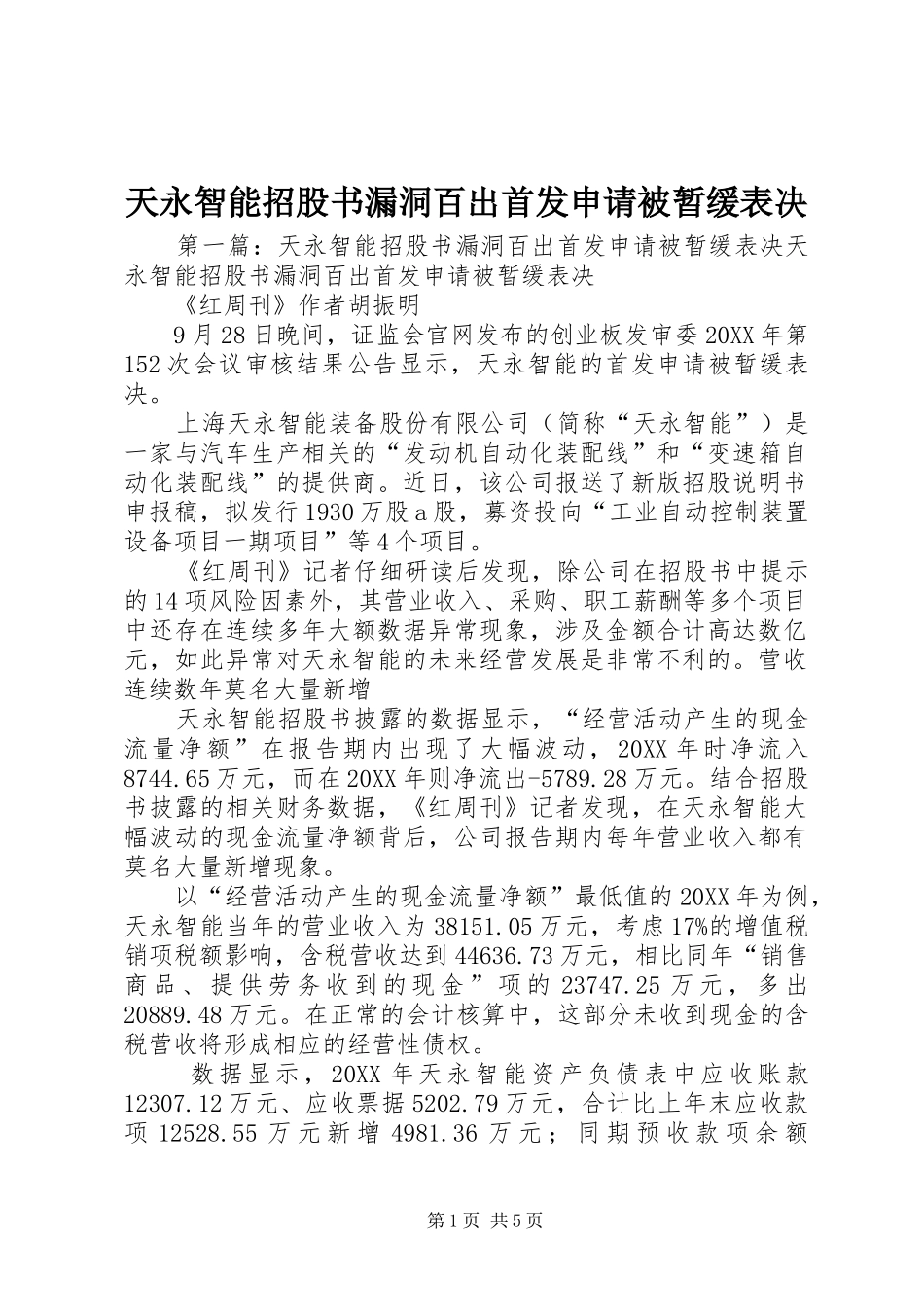 天永智能招股书漏洞百出首发申请被暂缓表决

第一篇：天永智能招股书漏洞百出首发申请被暂缓表决天永智能招股书漏洞百出首发申请被暂缓表决

《红周刊》作者胡振明

9月28日晚间，证监会官网发布的创业板发审委20XX年第152次会议审核结果公告显示，天永智能的首发申请被暂缓表决。

上海天永智能装备股份有限公司（简称“天永智能”）是一家与汽车生产相关的“发动机自动化装配线”和“变速箱自动化装配线”的提供商。近日，该公司报送了新版招股说明书申报稿，拟发行1930万股a股，募资投向“工业自动控制装置设备项目一期项目”等4个项目。

《红周刊》记者仔细研读后发现，除公司在招股书中提示的14项风险因素外，其营业收入、采购、职工薪酬等多个项目中还存在连续多年大额数据异常现象，涉及金额合计高达数亿元，如此异常对天永智能的未来经营发展是非常不利的。营收连续数年莫名大量新增

天永智能招股书披露的数据显示，“经营活动产生的现金流量净额”在报告期内出现了大幅波动，20XX年时净流入8744.65万元，而在20XX年则净流出-5789.28万元。结合招股书披露的相关财务数据，《红周刊》记者发现，在天永智能大幅波动的现金流量净额背后，公司报告期内每年营业收入都有莫名大量新增现象。

以“经营活动产生的现金流量净额”最低值的20XX年为例，天永智能当年的营业收入为38151.05万元，考虑17%的增值税销项税额影响，含税营收达到44636.73万元，相比同年“销售商品、提供劳务收到的现金”项的23747.25万元，多出20889.48万元。在正常的会计核算中，这部分未收到现金的含税营收将形成相应的经营性债权。

数据显示，20XX年天永智能资产负债表中应收账款12307.12万元、应收票据5202.79万元，合计比上年末应收款项12528.55万元新增4981.36万元；同期预收款项余额

第1页 共5页